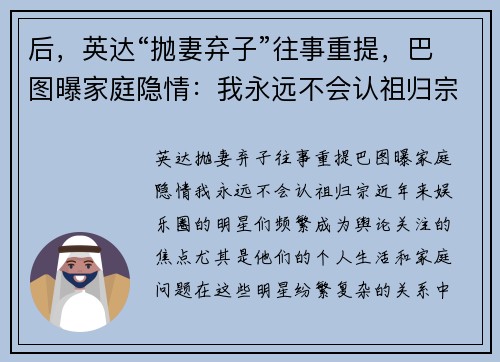 后，英达“抛妻弃子”往事重提，巴图曝家庭隐情：我永远不会认祖归宗

英达抛妻弃子往事重提巴图曝家庭隐情我永远不会认祖归宗近年来娱乐圈的明星们频繁成为舆论关注的焦点尤其是他们的个人生活和家庭问题在这些明星纷繁复杂的关系中